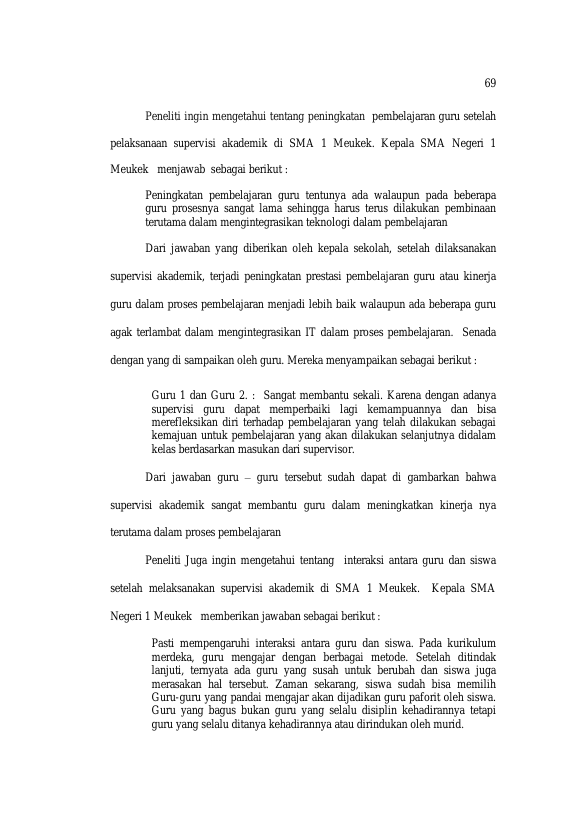 69

Peneliti ingin mengetahui tentang peningkatan pembelajaran guru setelah pelaksanaan supervisi akademik di SMA 1 Meukek. Kepala SMA Negeri 1 Meukek menjawab sebagai berikut :

Peningkatan pembelajaran guru tentunya ada walaupun pada beberapa guru prosesnya sangat lama sehingga harus terus dilakukan pembinaan terutama dalam mengintegrasikan teknologi dalam pembelajaran

Dari jawaban yang diberikan oleh kepala sekolah, setelah dilaksanakan supervisi akademik, terjadi peningkatan prestasi pembelajaran guru atau kinerja guru dalam proses pembelajaran menjadi lebih baik walaupun ada beberapa guru agak terlambat dalam mengintegrasikan IT dalam proses pembelajaran. Senada dengan yang di sampaikan oleh guru. Mereka menyampaikan sebagai berikut :

Guru 1 dan Guru 2. : Sangat membantu sekali. Karena dengan adanya supervisi guru dapat memperbaiki lagi kemampuannya dan bisa merefleksikan diri terhadap pembelajaran yang telah dilakukan sebagai kemajuan untuk pembelajaran yang akan dilakukan selanjutnya didalam kelas berdasarkan masukan dari supervisor.

Dari jawaban guru – guru tersebut sudah dapat di gambarkan bahwa supervisi akademik sangat membantu guru dalam meningkatkan kinerja nya terutama dalam proses pembelajaran

Peneliti Juga ingin mengetahui tentang interaksi antara guru dan siswa setelah melaksanakan supervisi akademik di SMA 1 Meukek. Kepala SMA Negeri 1 Meukek memberikan jawaban sebagai berikut :

Pasti mempengaruhi interaksi antara guru dan siswa. Pada kurikulum merdeka, guru mengajar dengan berbagai metode. Setelah ditindak lanjuti, ternyata ada guru yang susah untuk berubah dan siswa juga merasakan hal tersebut. Zaman sekarang, siswa sudah bisa memilih Guru-guru yang pandai mengajar akan dijadikan guru paforit oleh siswa. Guru yang bagus bukan guru yang selalu disiplin kehadirannya tetapi guru yang selalu ditanya kehadirannya atau dirindukan oleh murid.